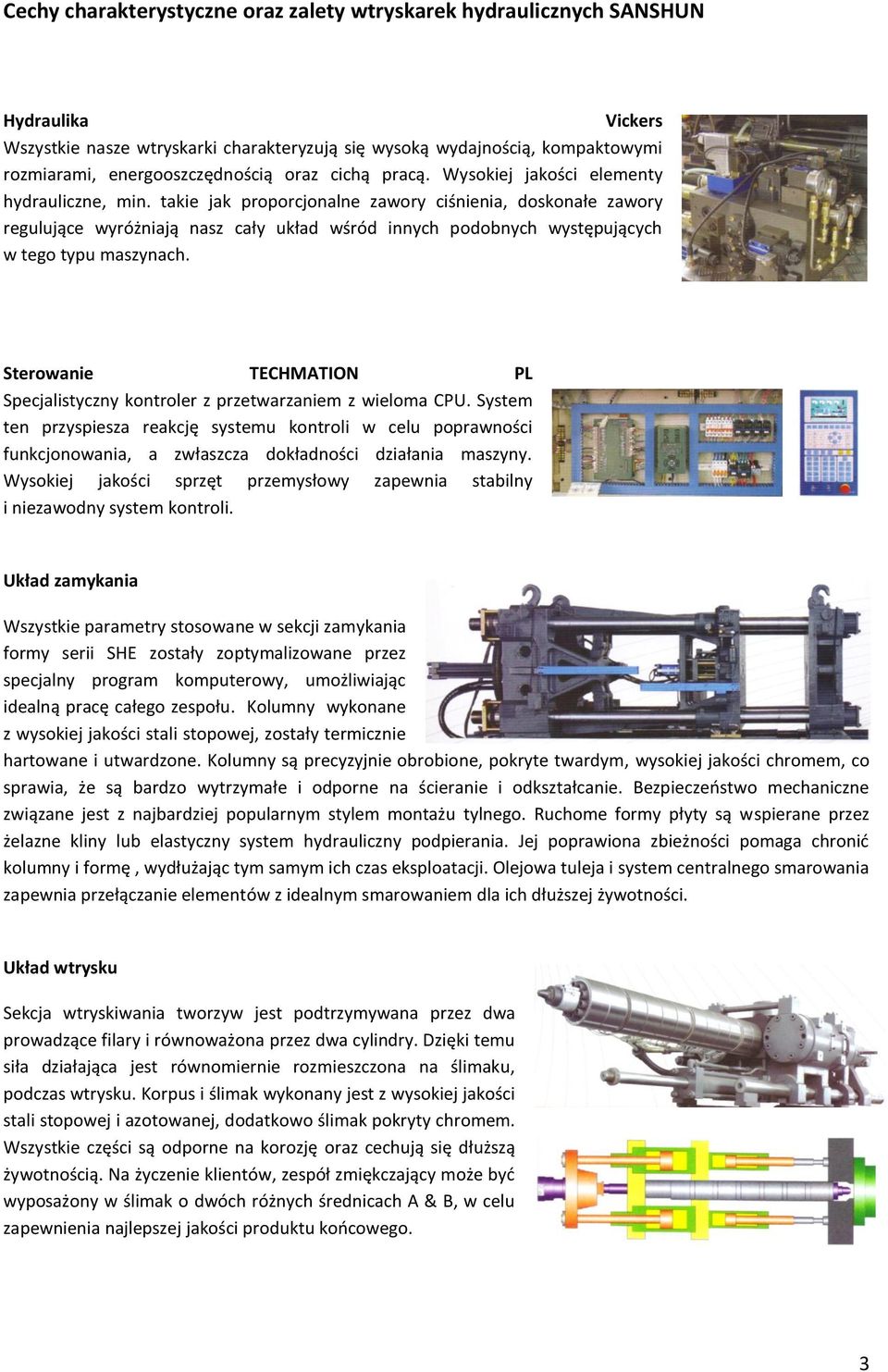 Cechy charakterystyczne oraz zalety wtryskarek hydraulicznych SANSHUN

Hydraulika Vickers
Wszystkie nasze wtryskarki charakteryzują się wysoką wydajnością, kompaktowymi rozmiarami, energooszczędnością oraz cichą pracą. Wysokiej jakości elementy hydrauliczne, min. takie jak proporcjonalne zawory ciśnienia, doskonałe zawory regulujące wyróżniają nasz cały układ wśród innych podobnych występujących w tego typu maszynach.

Sterowanie TECHMATION PL
Specjalistyczny kontroler z przetwarzaniem z wieloma CPU. System ten przyspiesza reakcję systemu kontroli w celu poprawności funkcjonowania, a zwłaszcza dokładności działania maszyny. Wysokiej jakości sprzęt przemysłowy zapewnia stabilny i niezawodny system kontroli.

Układ zamykania

Wszystkie parametry stosowane w sekcji zamykania formy serii SHE zostały zoptymalizowane przez specjalny program komputerowy, umożliwiając idealną pracę całego zespołu. Kolumny wykonane z wysokiej jakości stali stopowej, zostały termicznie hartowane i utwardzone. Kolumny są precyzyjnie obrobione, pokryte twardym, wysokiej jakości chromem, co sprawia, że są bardzo wytrzymałe i odporne na ścieranie i odkształcanie. Bezpieczeństwo mechaniczne związane jest z najbardziej popularnym stylem montażu tylnego. Ruchome formy płyty są wspierane przez żelazne kliny lub elastyczny system hydrauliczny podpierania. Jej poprawiona zbieżności pomaga chronić kolumny i formę , wydłużając tym samym ich czas eksploatacji. Olejowa tuleja i system centralnego smarowania zapewnia przełączanie elementów z idealnym smarowaniem dla ich dłuższej żywotności.

Układ wtrysku

Sekcja wtryskiwania tworzyw jest podtrzymywana przez dwa prowadzące filary i równoważona przez dwa cylindry. Dzięki temu siła działająca jest równomiernie rozmieszczona na ślimaku, podczas wtrysku. Korpus i ślimak wykonany jest z wysokiej jakości stali stopowej i azotowanej, dodatkowo ślimak pokryty chromem. Wszystkie części są odporne na korozję oraz cechują się dłuższą żywotnością. Na życzenie klientów, zespół zmiękczający może być wyposażony w ślimak o dwóch różnych średnicach A & B, w celu zapewnienia najlepszej jakości produktu końcowego.

3